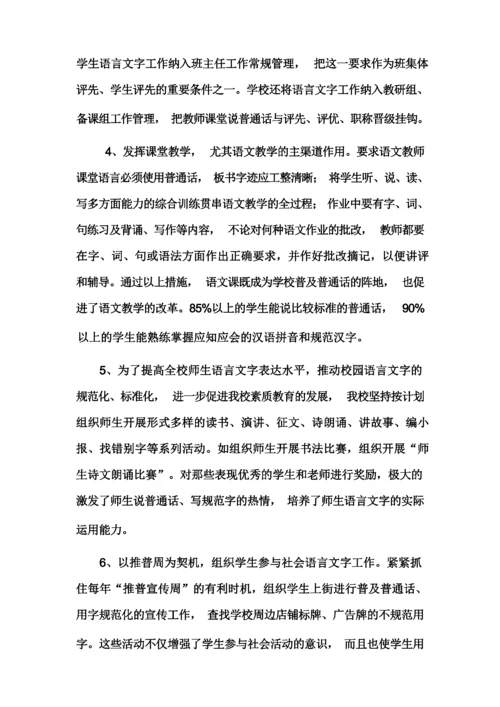 学生语言文字工作纳入班主任工作常规管理， 把这一要求作为班集体评先、学生评先的重要条件之一。学校还将语言文字工作纳入教研组、备课组工作管理， 把教师课堂说普通话与评先、评优、职称晋级挂钩。

4、发挥课堂教学， 尤其语文教学的主渠道作用。要求语文教师课堂语言必须使用普通话， 板书字迹应工整清晰； 将学生听、说、读、写多方面能力的综合训练贯串语文教学的全过程； 作业中要有字、词、句练习及背诵、写作等内容， 不论对何种语文作业的批改， 教师都要在字、词、句或语法方面作出正确要求，并作好批改摘记，以便讲评和辅导。通过以上措施， 语文课既成为学校普及普通话的阵地， 也促进了语文教学的改革。85%以上的学生能说比较标准的普通话， 90%以上的学生能熟练掌握应知应会的汉语拼音和规范汉字。

5、为了提高全校师生语言文字表达水平，推动校园语言文字的规范化、标准化， 进一步促进我校素质教育的发展， 我校坚持按计划组织师生开展形式多样的读书、演讲、征文、诗朗诵、讲故事、编小报、找错别字等系列活动。如组织师生开展书法比赛，组织开展“师生诗文朗诵比赛”。对那些表现优秀的学生和老师进行奖励，极大的激发了师生说普通话、写规范字的热情， 培养了师生语言文字的实际运用能力。

6、以推普周为契机，组织学生参与社会语言文字工作。紧紧抓住每年“推普宣传周”的有利时机，组织学生上街进行普及普通话、用字规范化的宣传工作， 查找学校周边店铺标牌、广告牌的不规范用字。这些活动不仅增强了学生参与社会活动的意识， 而且也使学生用